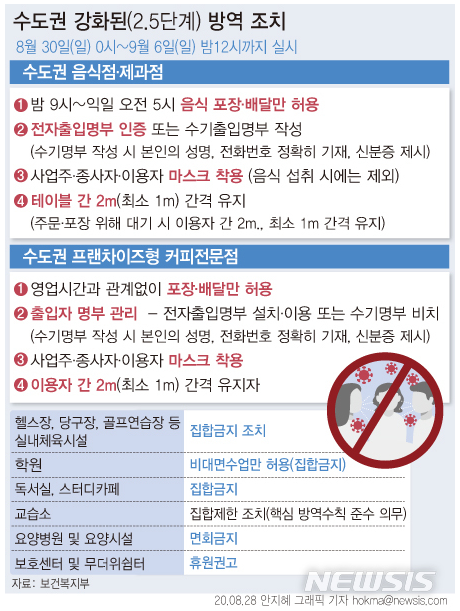 수도권 강화된(2.5단계) 방역 조치

8월 30일(일) 0시~9월 6일(일) 밤12시까지 실시

수도권 음식점·제과점

❶ 밤 9시~익일 오전 5시 음식 포장·배달만 허용

❷ 전자출입명부 인증 또는 수기출입명부 작성
(수기명부 작성 시 본인의 성명, 전화번호 정확히 기재, 신분증 제시)

❸ 사업주·종사자·이용자 마스크 착용 (음식 섭취 시에는 제외)

❹ 테이블 간 2m(최소 1m) 간격 유지
(주문·포장 위해 대기 시 이용자 간 2m., 최소 1m 간격 유지)

수도권 프랜차이즈형 커피전문점

❶ 영업시간과 관계없이 포장·배달만 허용

❷ 출입자 명부 관리 – 전자출입명부 설치·이용 또는 수기명부 비치
(수기명부 작성 시 본인의 성명, 전화번호 정확히 기재, 신분증 제시)

❸ 사업주·종사자·이용자 마스크 착용

❹ 이용자 간 2m(최소 1m) 간격 유지자

| 헬스장, 당구장, 골프연습장 등 실내체육시설 | 집합금지 조치 |
|---|---|
| 학원 | 비대면수업만 허용(집합금지) |
| 독서실, 스터디카페 | 집합금지 |
| 교습소 | 집합제한 조치(핵심 방역수칙 준수 의무) |
| 요양병원 및 요양시설 | 면회금지 |
| 보호센터 및 무더위쉼터 | 휴원권고 |

자료: 보건복지부

NEWSIS

20.08.28 안지혜 그래픽 기자 hokma@newsis.com